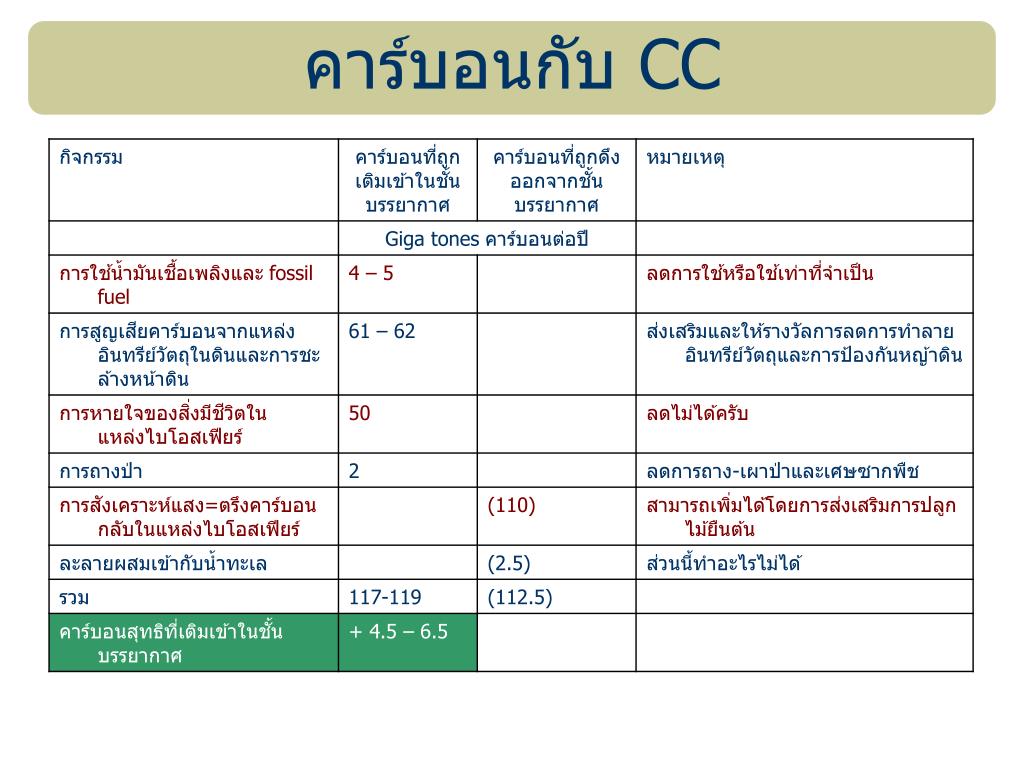 คาร์บอนกับ CC

| กิจกรรม | คาร์บอนที่ถูกเติมเข้าในชั้นบรรยากาศ | คาร์บอนที่ถูกดึงออกจากชั้นบรรยากาศ | หมายเหตุ |
|---|---|---|---|
| | Giga tones คาร์บอนต่อปี | | |
| การใช้น้ำมันเชื้อเพลิงและ fossil fuel | 4 – 5 | | ลดการใช้หรือใช้เท่าที่จำเป็น |
| การสูญเสียคาร์บอนจากแหล่งอินทรีย์วัตถุในดินและการชะล้างหน้าดิน | 61 – 62 | | ส่งเสริมและให้รางวัลการลดการทำลายอินทรีย์วัตถุและการป้องกันหญ้าดิน |
| การหายใจของสิ่งมีชีวิตในแหล่งไบโอสเฟียร์ | 50 | | ลดไม่ได้ครับ |
| การถางป่า | 2 | | ลดการถาง-เผาป่าและเศษซากพืช |
| การสังเคราะห์แสง=ตรึงคาร์บอนกลับในแหล่งไบโอสเฟียร์ | | (110) | สามารถเพิ่มได้โดยการส่งเสริมการปลูกไม้ยืนต้น |
| ละลายผสมเข้ากับน้ำทะเล | | (2.5) | ส่วนนี้ทำอะไรไม่ได้ |
| รวม | 117-119 | (112.5) | |
| คาร์บอนสุทธิที่เติมเข้าในชั้นบรรยากาศ | + 4.5 – 6.5 | | |